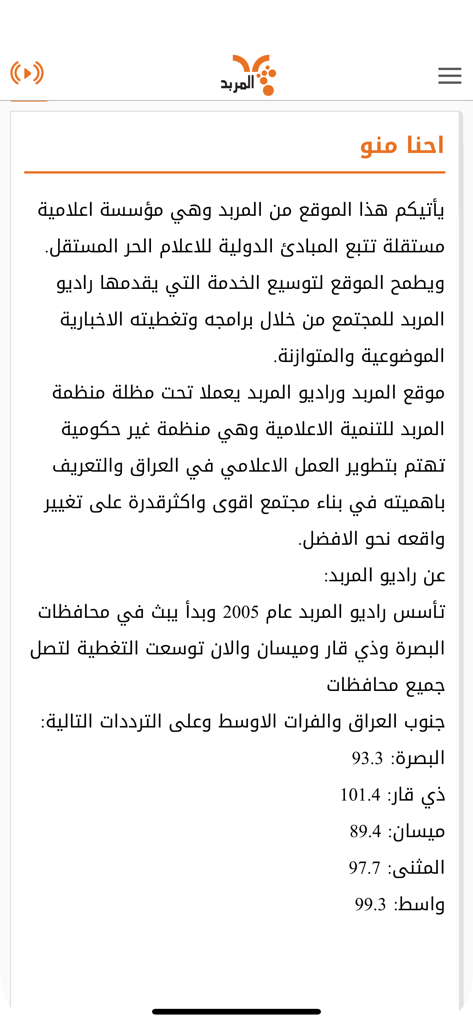 المربد

احنا منو

يأتيكم هذا الموقع من المربد وهي مؤسسة اعلامية مستقلة تتبع المبادئ الدولية للاعلام الحر المستقل. ويطمح الموقع لتوسيع الخدمة التي يقدمها راديو المربد للمجتمع من خلال برامجه وتغطيته الاخبارية الموضوعية والمتوازنة.
موقع المربد وراديو المربد يعملا تحت مظلة منظمة المربد للتنمية الاعلامية وهي منظمة غير حكومية تهتم بتطوير العمل الاعلامي في العراق والتعريف باهميته في بناء مجتمع اقوى واكثرقدرة على تغيير واقعه نحو الافضل.
عن راديو المربد:
تأسس راديو المربد عام 2005 وبدأ يبث في محافظات البصرة وذي قار وميسان والان توسعت التغطية لتصل جميع محافظات
جنوب العراق والفرات الاوسط وعلى الترددات التالية:
البصرة: 93.3
ذي قار: 101.4
ميسان: 89.4
المثنى: 97.7
واسط: 99.3